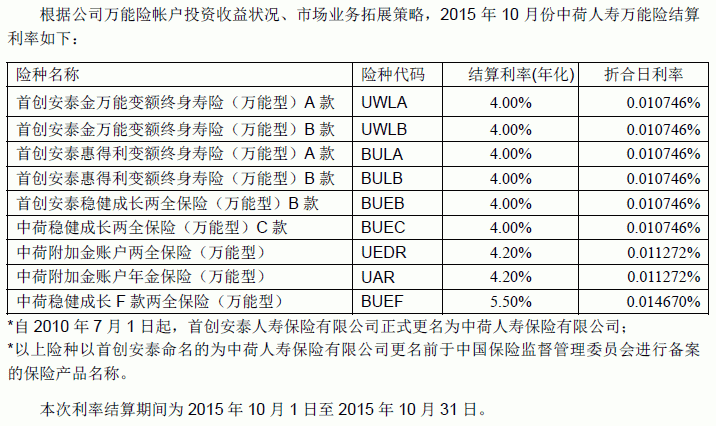 根据公司万能险帐户投资收益状况、市场业务拓展策略，2015年10月份中荷人寿万能险结算利率如下：

| 险种名称 | 险种代码 | 结算利率(年化) | 折合日利率 |
|---|---|---|---|
| 首创安泰金万能变额终身寿险（万能型）A款 | UWLA | 4.00% | 0.010746% |
| 首创安泰金万能变额终身寿险（万能型）B款 | UWLB | 4.00% | 0.010746% |
| 首创安泰惠得利变额终身寿险（万能型）A款 | BULA | 4.00% | 0.010746% |
| 首创安泰惠得利变额终身寿险（万能型）B款 | BULB | 4.00% | 0.010746% |
| 首创安泰稳健成长两全保险（万能型）B款 | BUEB | 4.00% | 0.010746% |
| 中荷稳健成长两全保险（万能型）C款 | BUEC | 4.00% | 0.010746% |
| 中荷附加金账户两全保险（万能型） | UEDR | 4.20% | 0.011272% |
| 中荷附加金账户年金保险（万能型） | UAR | 4.20% | 0.011272% |
| 中荷稳健成长F款两全保险（万能型） | BUEF | 5.50% | 0.014670% |

*自2010年7月1日起，首创安泰人寿保险有限公司正式更名为中荷人寿保险有限公司；

*以上险种以首创安泰命名的为中荷人寿保险有限公司更名前于中国保险监督管理委员会进行备案的保险产品名称。

本次利率结算期间为2015年10月1日至2015年10月31日。